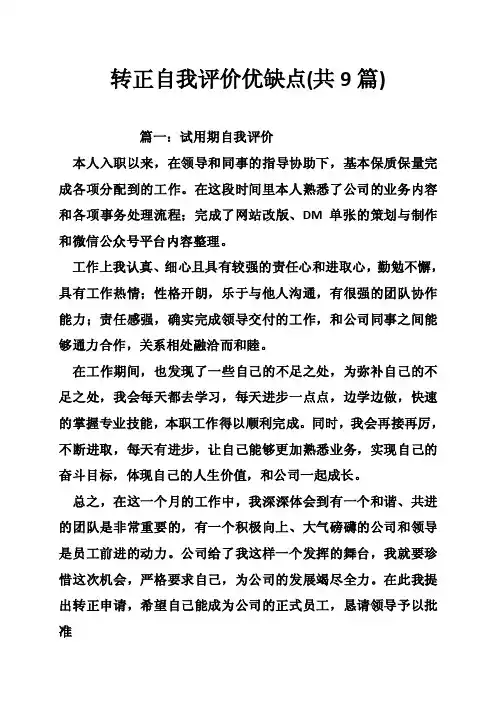 转正自我评价优缺点(共 9 篇)

篇一：试用期自我评价

本人入职以来，在领导和同事的指导协助下，基本保质保量完成各项分配到的工作。在这段时间里本人熟悉了公司的业务内容和各项事务处理流程；完成了网站改版、DM 单张的策划与制作和微信公众号平台内容整理。

工作上我认真、细心且具有较强的责任心和进取心，勤勉不懈，具有工作热情；性格开朗，乐于与他人沟通，有很强的团队协作能力；责任感强，确实完成领导交付的工作，和公司同事之间能够通力合作，关系相处融洽而和睦。

在工作期间，也发现了一些自己的不足之处，为弥补自己的不足之处，我会每天都去学习，每天进步一点点，边学边做，快速的掌握专业技能，本职工作得以顺利完成。同时，我会再接再厉，不断进取，每天有进步，让自己能够更加熟悉业务，实现自己的奋斗目标，体现自己的人生价值，和公司一起成长。

总之，在这一个月的工作中，我深深体会到有一个和谐、共进的团队是非常重要的，有一个积极向上、大气磅礴的公司和领导是员工前进的动力。公司给了我这样一个发挥的舞台，我就要珍惜这次机会，严格要求自己，为公司的发展竭尽全力。在此我提出转正申请，希望自己能成为公司的正式员工，恳请领导予以批准